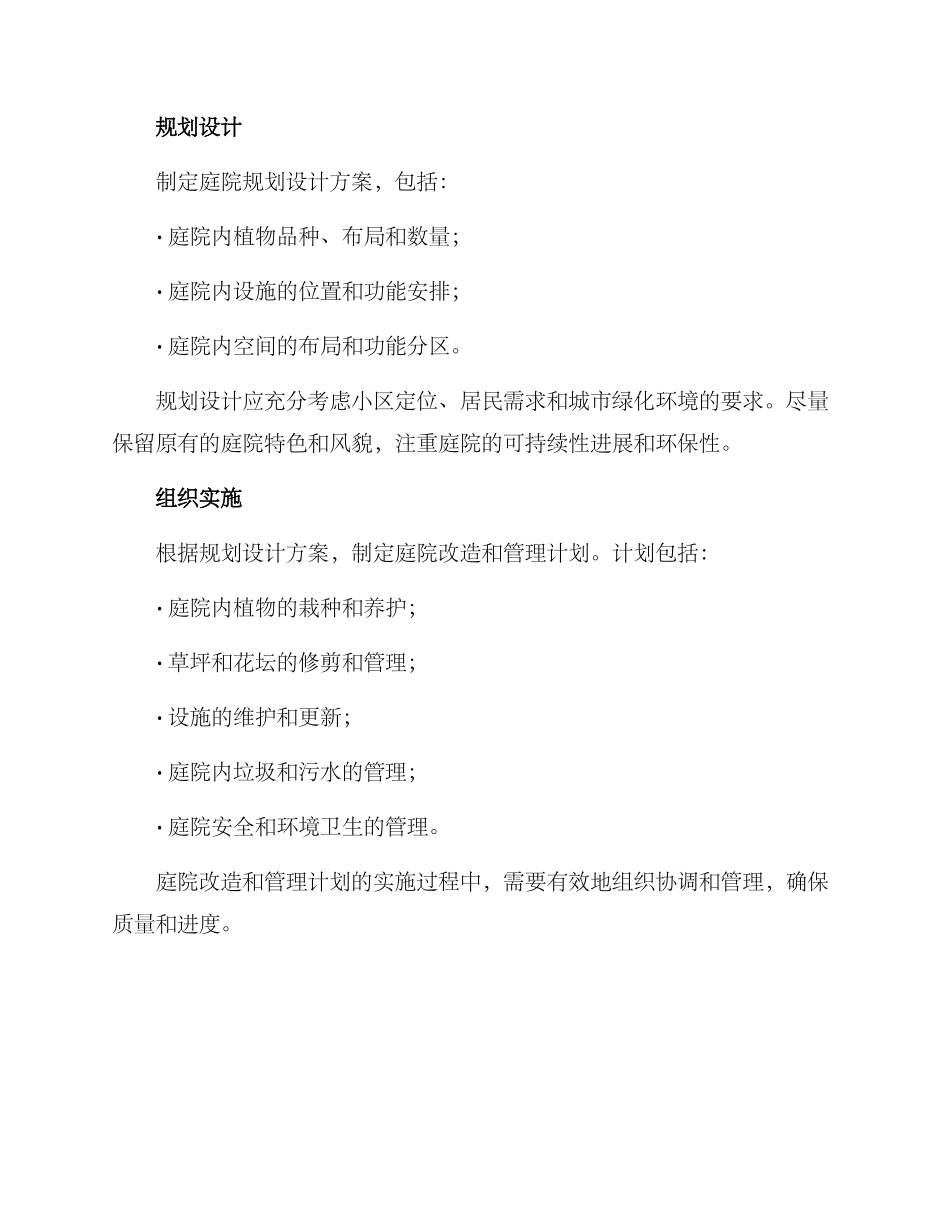 规划设计

制定庭院规划设计方案，包括：

· 庭院内植物品种、布局和数量；

· 庭院内设施的位置和功能安排；

· 庭院内空间的布局和功能分区。

规划设计应充分考虑小区定位、居民需求和城市绿化环境的要求。尽量保留原有的庭院特色和风貌，注重庭院的可持续性进展和环保性。

组织实施

根据规划设计方案，制定庭院改造和管理计划。计划包括：

· 庭院内植物的栽种和养护；

· 草坪和花坛的修剪和管理；

· 设施的维护和更新；

· 庭院内垃圾和污水的管理；

· 庭院安全和环境卫生的管理。

庭院改造和管理计划的实施过程中，需要有效地组织协调和管理，确保质量和进度。